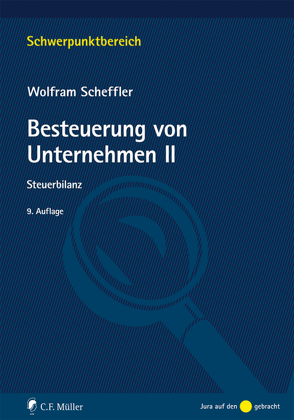 Schwerpunktbereich

Wolfram Scheffler

Besteuerung von Unternehmen II

Steuerbilanz

9. Auflage

C.F. Müller

Jura auf den gebracht